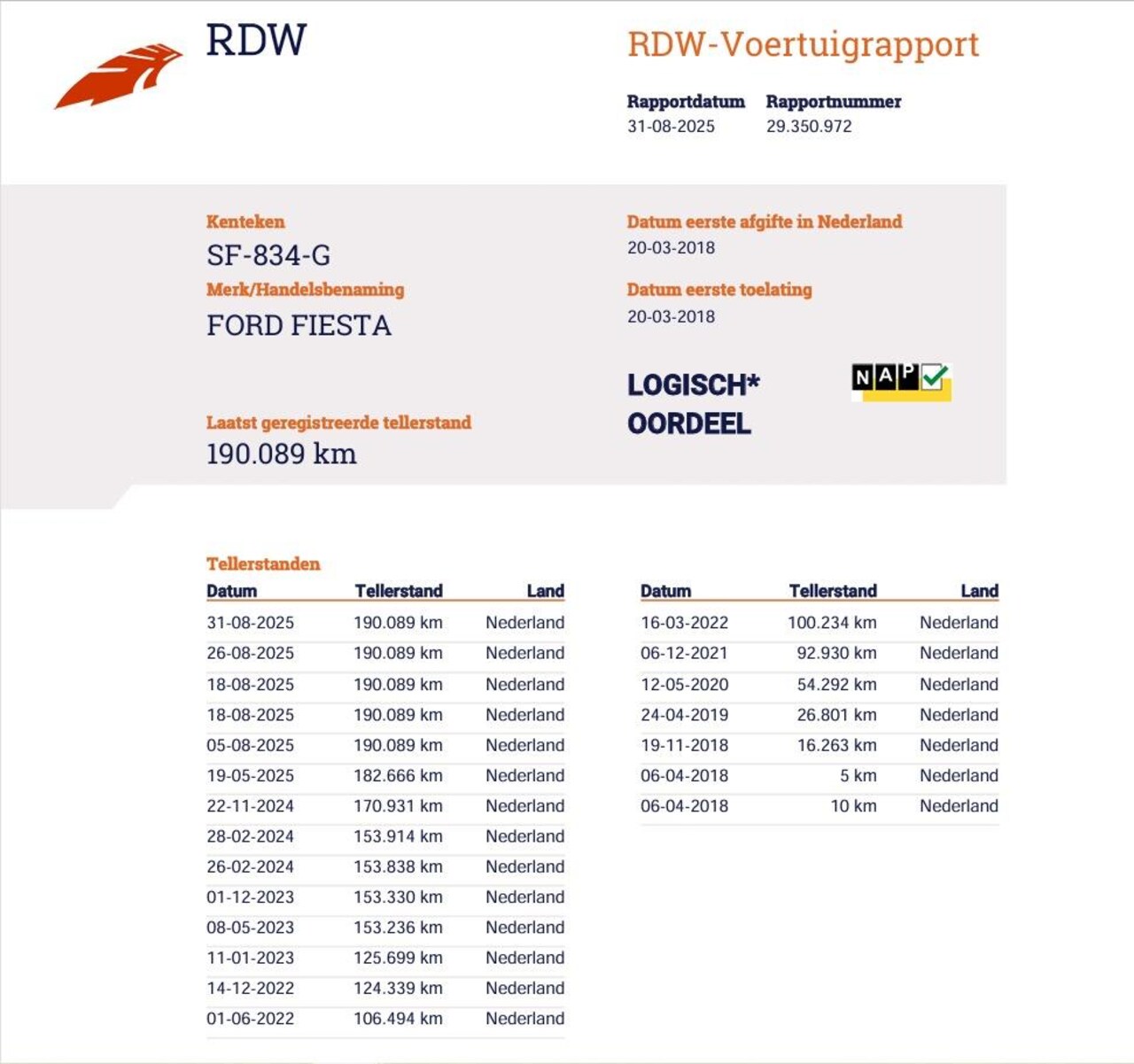 RDW

RDW-Voertuigrapport

Rapportdatum
31-08-2025

Rapportnummer
29.350.972

Kenteken
SF-834-G

Merk/Handelsbenaming
FORD FIESTA

Laatst geregistreerde tellerstand
190.089 km

Datum eerste afgifte in Nederland
20-03-2018

Datum eerste toelating
20-03-2018

LOGISCH*
OORDEEL

NAP

Tellerstanden

| Datum | Tellerstand | Land |
|---|---|---|
| 31-08-2025 | 190.089 km | Nederland |
| 26-08-2025 | 190.089 km | Nederland |
| 18-08-2025 | 190.089 km | Nederland |
| 18-08-2025 | 190.089 km | Nederland |
| 05-08-2025 | 190.089 km | Nederland |
| 19-05-2025 | 182.666 km | Nederland |
| 22-11-2024 | 170.931 km | Nederland |
| 28-02-2024 | 153.914 km | Nederland |
| 26-02-2024 | 153.838 km | Nederland |
| 01-12-2023 | 153.330 km | Nederland |
| 08-05-2023 | 153.236 km | Nederland |
| 11-01-2023 | 125.699 km | Nederland |
| 14-12-2022 | 124.339 km | Nederland |
| 01-06-2022 | 106.494 km | Nederland |

| Datum | Tellerstand | Land |
|---|---|---|
| 16-03-2022 | 100.234 km | Nederland |
| 06-12-2021 | 92.930 km | Nederland |
| 12-05-2020 | 54.292 km | Nederland |
| 24-04-2019 | 26.801 km | Nederland |
| 19-11-2018 | 16.263 km | Nederland |
| 06-04-2018 | 5 km | Nederland |
| 06-04-2018 | 10 km | Nederland |